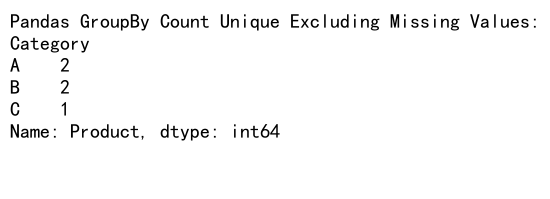 Pandas GroupBy Count Unique Excluding Missing Values:
Category
A    2
B    2
C    1
Name: Product, dtype: int64